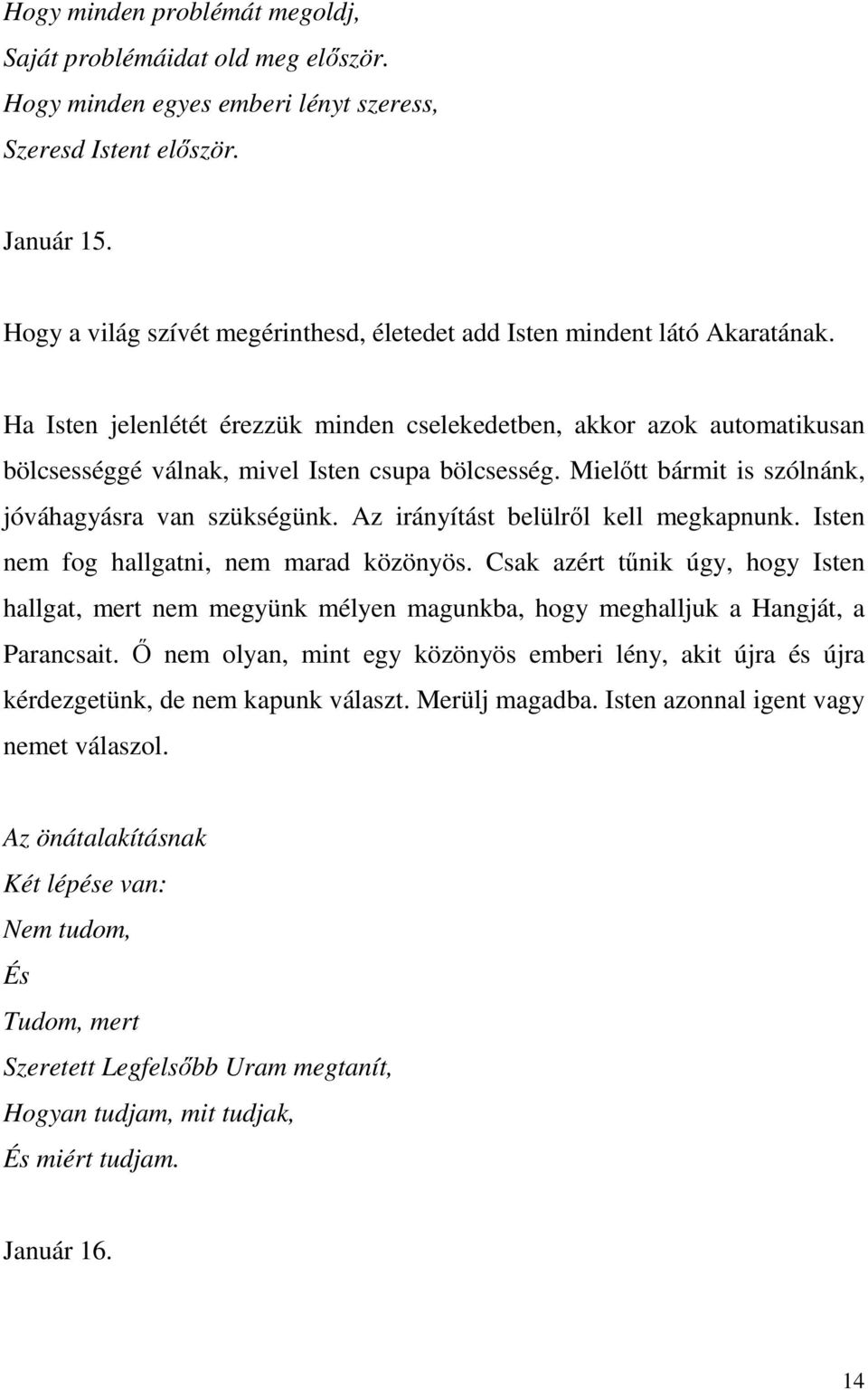 Hogy minden problémát megoldj,
Saját problémáidat old meg először.
Hogy minden egyes emberi lényt szeress,
Szeresd Istent először.

Január 15.

Hogy a világ szívét megérinthesd, életedet add Isten mindent látó Akaratának.

Ha Isten jelenlétét érezzük minden cselekedetben, akkor azok automatikusan bölcsességgé válnak, mivel Isten csupa bölcsesség. Mielőtt bármit is szólnánk, jóváhagyásra van szükségünk. Az irányítást belülről kell megkapnunk. Isten nem fog hallgatni, nem marad közönyös. Csak azért tűnik úgy, hogy Isten hallgat, mert nem megyünk mélyen magunkba, hogy meghalljuk a Hangját, a Parancsait. Ő nem olyan, mint egy közönyös emberi lény, akit újra és újra kérdezgetünk, de nem kapunk választ. Merülj magadba. Isten azonnal igent vagy nemet válaszol.

Az önátalakításnak
Két lépése van:
Nem tudom,
És
Tudom, mert
Szeretett Legfelsőbb Uram megtanít,
Hogyan tudjam, mit tudjak,
És miért tudjam.

Január 16.

14